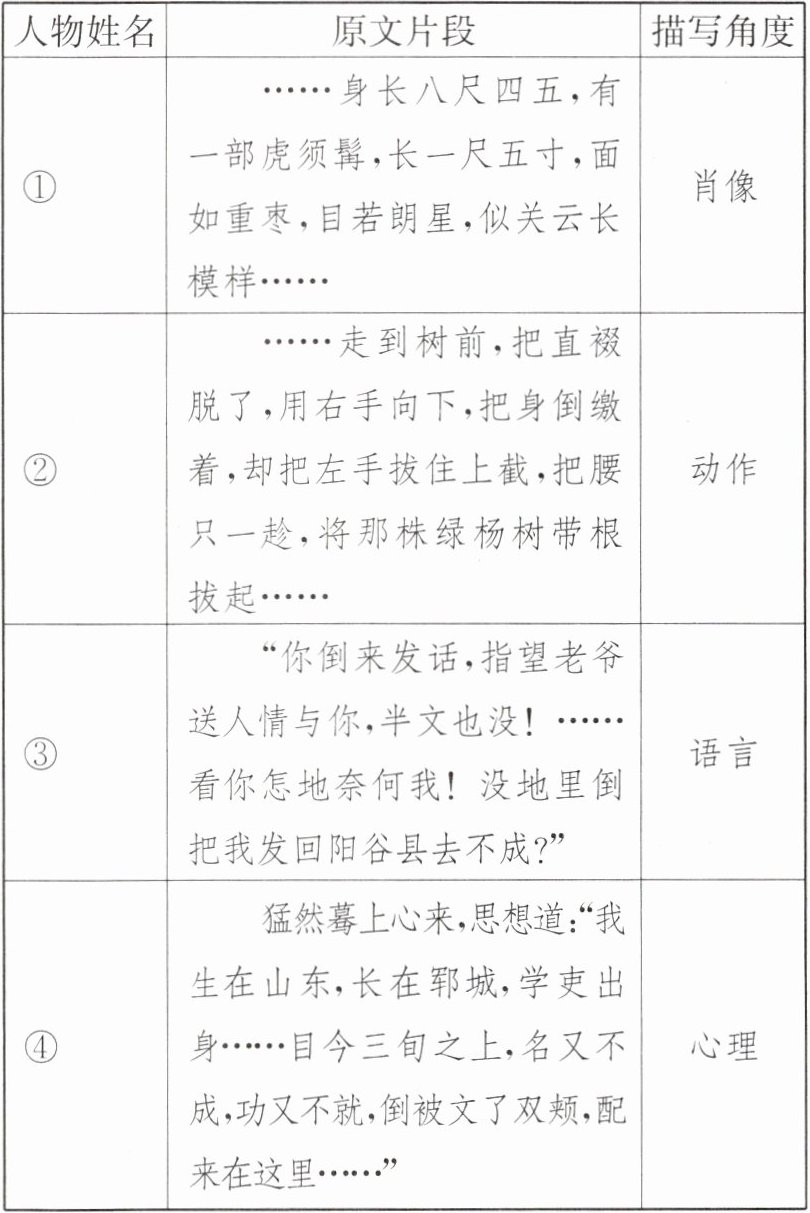 | 人物姓名 | 原文片段 | 描写角度 |
|---|---|---|
| ① | ……身长八尺四五，有一部虎须髯，长一尺五寸，面如重枣，目若朗星，似关云长模样…… | 肖像 |
| ② | ……走到树前，把直裰脱了，用右手向下，把身倒缴着，却把左手拔住上截，把腰只一趁，将那株绿杨树带根拔起…… | 动作 |
| ③ | “你倒来发话，指望老爷送人情与你，半文也没！……看你怎地奈何我！没地里倒把我发回阳谷县去不成？” | 语言 |
| ④ | 猛然蓦上心来，思想道：“我生在山东，长在郓城，学吏出身……目今三旬之上，名又不成，功又不就，倒被文了双颊，配来在这里……” | 心理 |